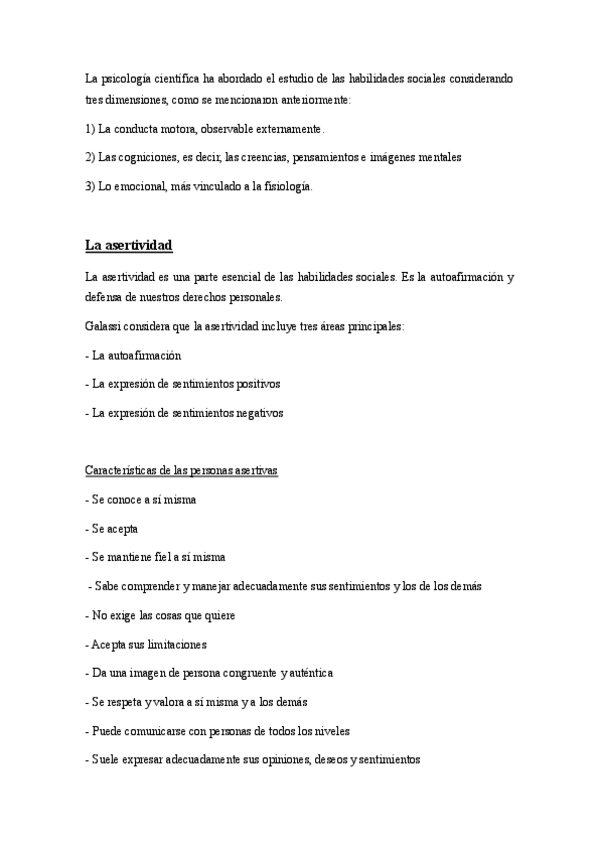 La psicología científica ha abordado el estudio de las habilidades sociales considerando tres dimensiones, como se mencionaron anteriormente:

1) La conducta motora, observable externamente.

2) Las cogniciones, es decir, las creencias, pensamientos e imágenes mentales

3) Lo emocional, más vinculado a la fisiología.

La asertividad

La asertividad es una parte esencial de las habilidades sociales. Es la autoafirmación y defensa de nuestros derechos personales.

Galassi considera que la asertividad incluye tres áreas principales:

- La autoafirmación

- La expresión de sentimientos positivos

- La expresión de sentimientos negativos

Características de las personas asertivas

- Se conoce a sí misma

- Se acepta

- Se mantiene fiel a sí misma

- Sabe comprender y manejar adecuadamente sus sentimientos y los de los demás

- No exige las cosas que quiere

- Acepta sus limitaciones

- Da una imagen de persona congruente y auténtica

- Se respeta y valora a sí misma y a los demás

- Puede comunicarse con personas de todos los niveles

- Suele expresar adecuadamente sus opiniones, deseos y sentimientos